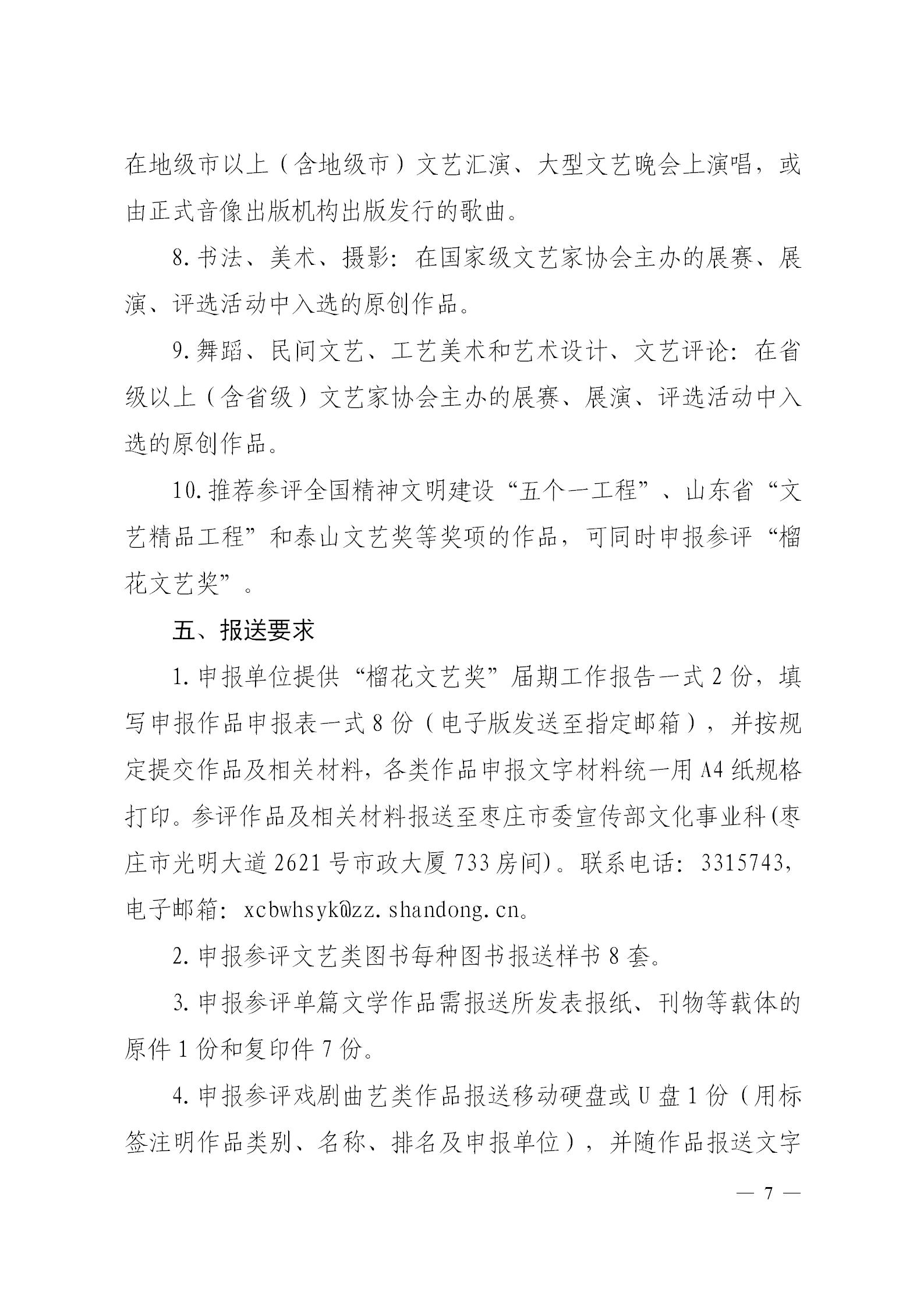 在地级市以上（含地级市）文艺汇演、大型文艺晚会上演唱，或由正式音像出版机构出版发行的歌曲。

8. 书法、美术、摄影：在国家级文艺家协会主办的展赛、展演、评选活动中入选的原创作品。

9. 舞蹈、民间文艺、工艺美术和艺术设计、文艺评论：在省级以上（含省级）文艺家协会主办的展赛、展演、评选活动中入选的原创作品。

10. 推荐参评全国精神文明建设“五个一工程”、山东省“文艺精品工程”和泰山文艺奖等奖项的作品，可同时申报参评“榴花文艺奖”。

五、报送要求

1. 申报单位提供“榴花文艺奖”届期工作报告一式 2 份，填写申报作品申报表一式 8 份（电子版发送至指定邮箱），并按规定提交作品及相关材料，各类作品申报文字材料统一用 A4 纸规格打印。参评作品及相关材料报送至枣庄市委宣传部文化事业科(枣庄市光明大道 2621 号市政大厦 733 房间)。联系电话：3315743，电子邮箱：xcbwhsyk@zz.shandong.cn。

2. 申报参评文艺类图书每种图书报送样书 8 套。

3. 申报参评单篇文学作品需报送所发表报纸、刊物等载体的原件 1 份和复印件 7 份。

4. 申报参评戏剧曲艺类作品报送移动硬盘或 U 盘 1 份（用标签注明作品类别、名称、排名及申报单位），并随作品报送文字

— 7 —